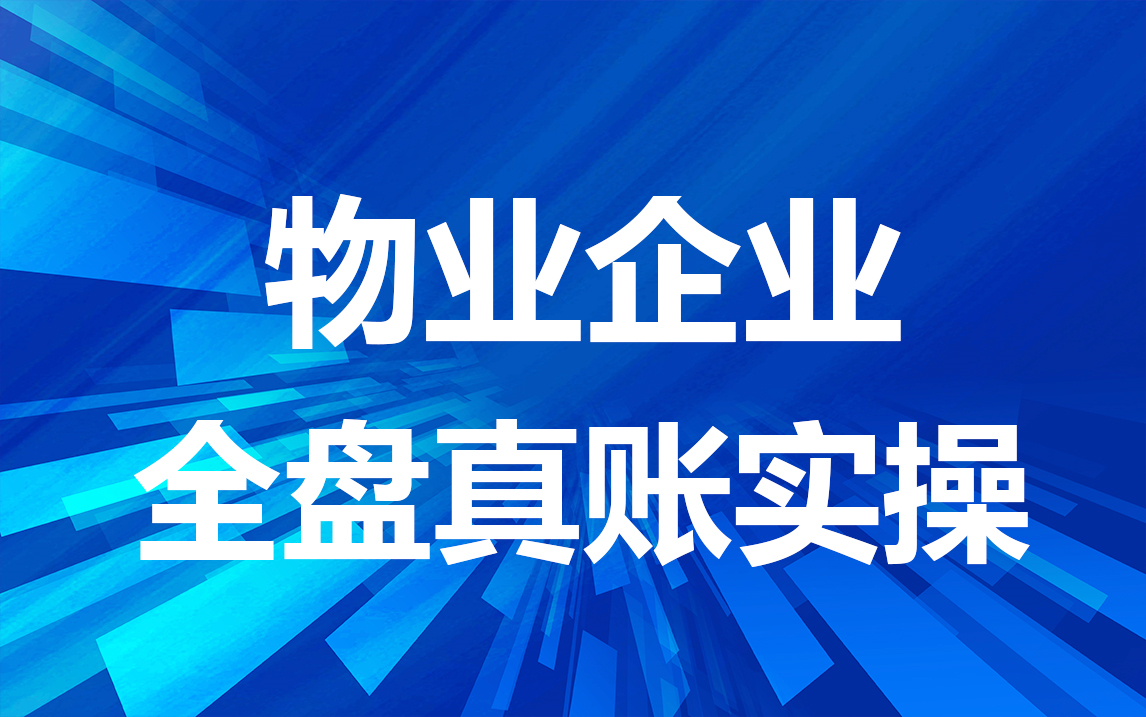 物业企业
全盘真账实操